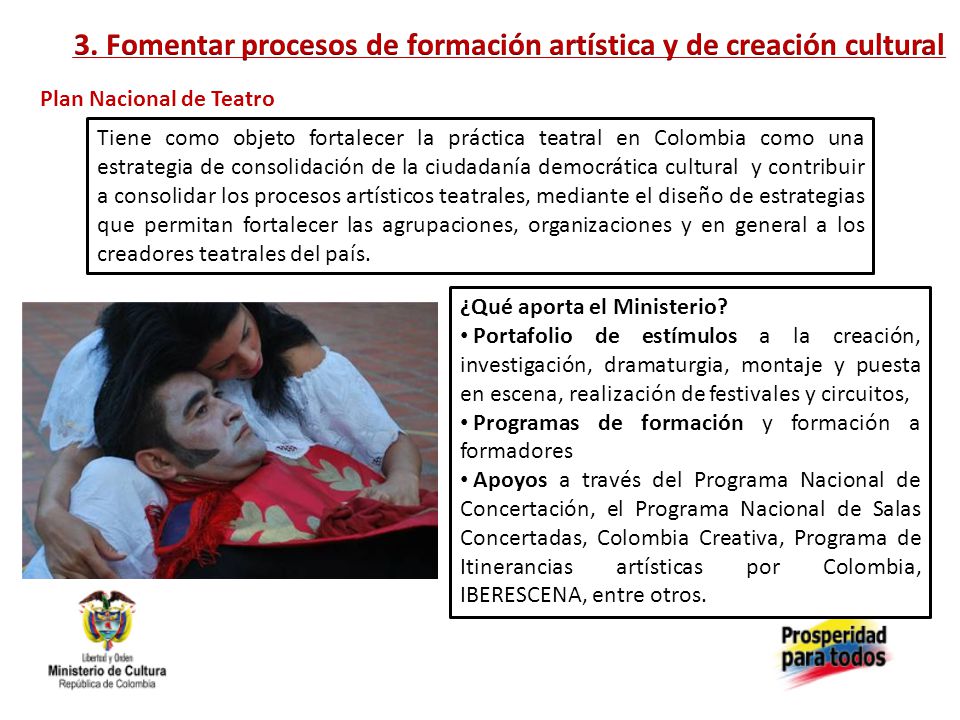 3. Fomentar procesos de formación artística y de creación cultural

Plan Nacional de Teatro

Tiene como objeto fortalecer la práctica teatral en Colombia como una estrategia de consolidación de la ciudadanía democrática cultural y contribuir a consolidar los procesos artísticos teatrales, mediante el diseño de estrategias que permitan fortalecer las agrupaciones, organizaciones y en general a los creadores teatrales del país.

¿Qué aporta el Ministerio?
• Portafolio de estímulos a la creación, investigación, dramaturgia, montaje y puesta en escena, realización de festivales y circuitos,
• Programas de formación y formación a formadores
• Apoyos a través del Programa Nacional de Concertación, el Programa Nacional de Salas Concertadas, Colombia Creativa, Programa de Itinerancias artísticas por Colombia, IBERESCENA, entre otros.

Libertad y Orden
Ministerio de Cultura
República de Colombia

Prosperidad para todos